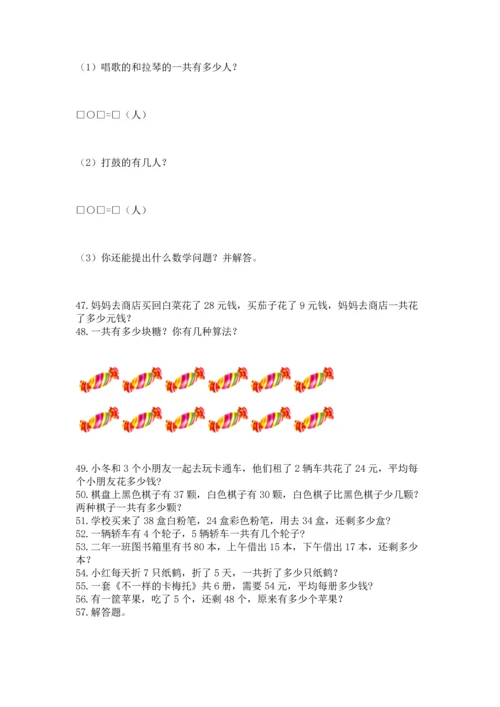 （1）唱歌的和拉琴的一共有多少人？

□○□=□（人）

（2）打鼓的有几人？

□○□=□（人）

（3）你还能提出什么数学问题？并解答。

47. 妈妈去商店买回白菜花了 28 元钱，买茄子花了 9 元钱，妈妈去商店一共花了多少元钱？
48. 一共有多少块糖？你有几种算法？

49. 小冬和 3 个小朋友一起去玩卡通车，他们租了 2 辆车共花了 24 元，平均每个小朋友花多少钱？
50. 棋盘上黑色棋子有 37 颗，白色棋子有 30 颗，白色棋子比黑色棋子少几颗？两种棋子一共有多少颗？
51. 学校买来了 38 盒白粉笔，24 盒彩色粉笔，用去 34 盒，还剩多少盒？
52. 一辆轿车有 4 个轮子，5 辆轿车一共有几个轮子？
53. 二年一班图书箱里有书 80 本，上午借出 15 本，下午借出 17 本，还剩多少本？
54. 小红每天折 7 只纸鹤，折了 5 天，一共折了多少只纸鹤？
55. 一套《不一样的卡梅托》共 6 册，需要 54 元，平均每册多少钱？
56. 有一筐苹果，吃了 5 个，还剩 48 个，原来有多少个苹果？
57. 解答题。